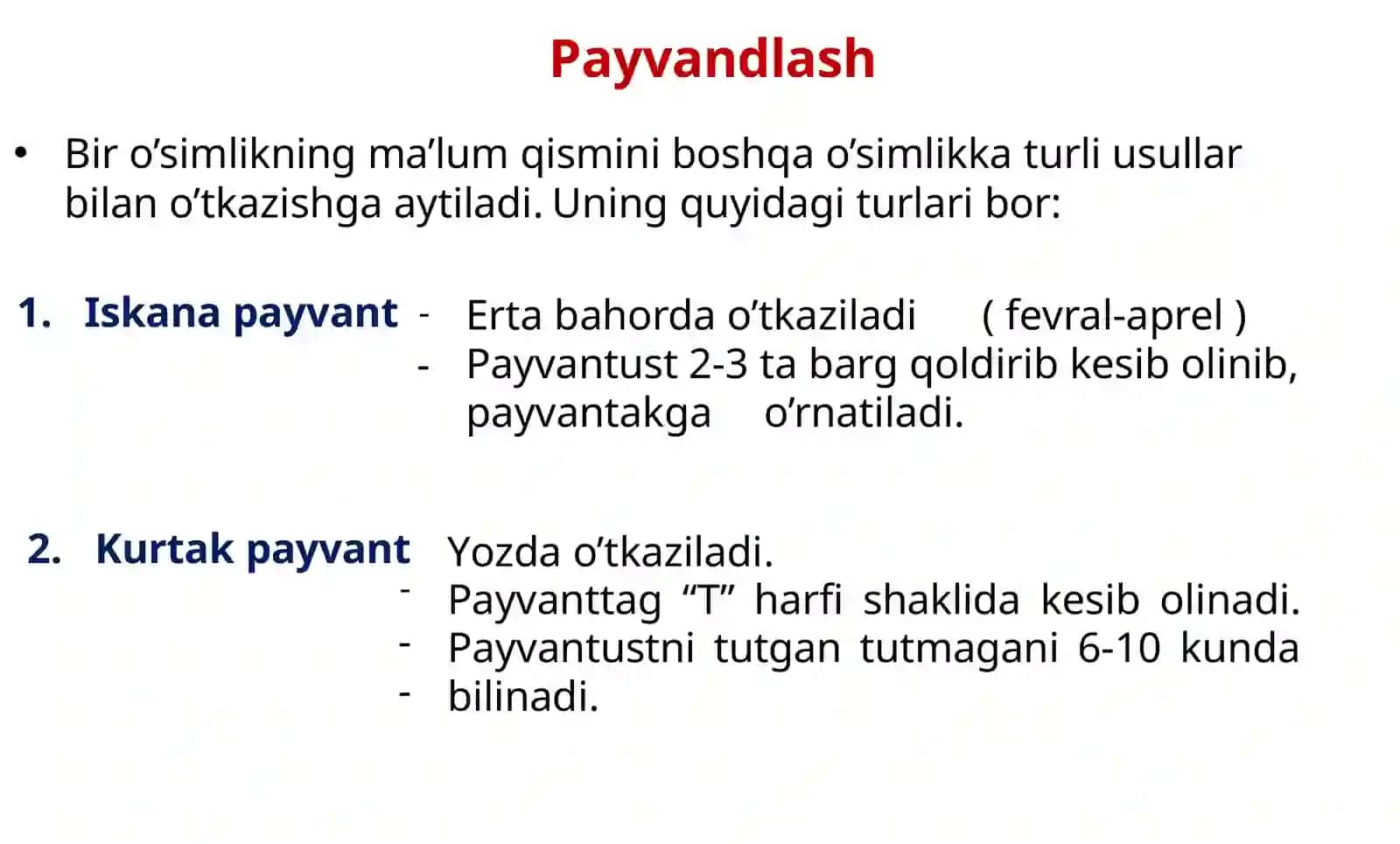 Payvandlash

• Bir o’simlikning ma’lum qismini boshqa o’simlikka turli usullar bilan o’tkazishga aytiladi. Uning quyidagi turlari bor:

1. Iskana payvant - Erta bahorda o’tkaziladi ( fevral-aprel )
- Payvantust 2-3 ta barg qoldirib kesib olinib, payvantakga o’rnatiladi.

2. Kurtak payvant Yozda o’tkaziladi.
- Payvanttag “T” harfi shaklida kesib olinadi.
- Payvantustni tutgan tutmagani 6-10 kunda
- bilinadi.